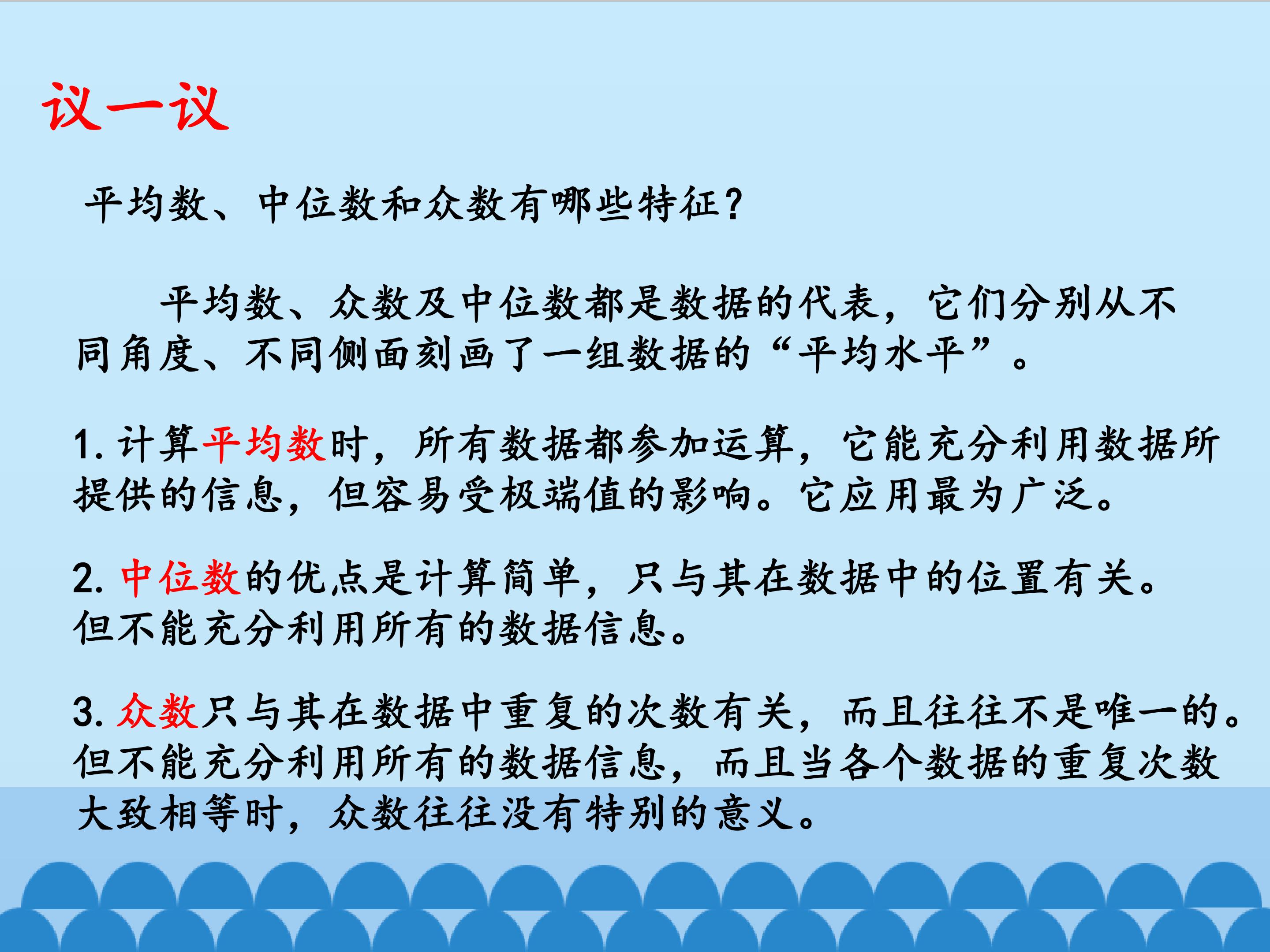 议一议

平均数、中位数和众数有哪些特征?

平均数、众数及中位数都是数据的代表，它们分别从不同角度、不同侧面刻画了一组数据的“平均水平”。

1.计算平均数时，所有数据都参加运算，它能充分利用数据所提供的信息，但容易受极端值的影响。它应用最为广泛。

2.中位数的优点是计算简单，只与其在数据中的位置有关。但不能充分利用所有的数据信息。

3.众数只与其在数据中重复的次数有关，而且往往不是唯一的。但不能充分利用所有的数据信息，而且当各个数据的重复次数大致相等时，众数往往没有特别的意义。